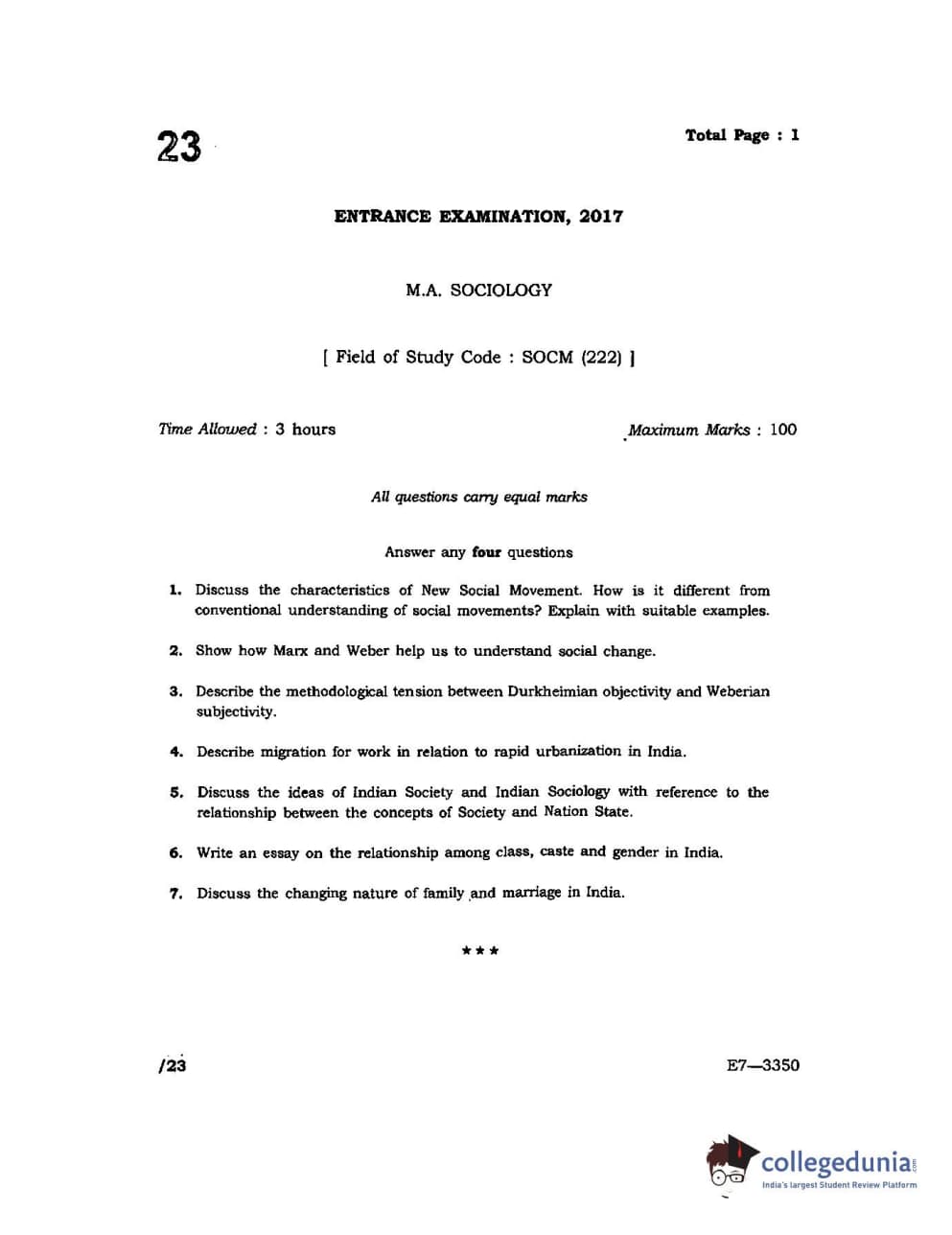 23

Total Page : 1

ENTRANCE EXAMINATION, 2017

M.A. SOCIOLOGY

[ Field of Study Code : SOCM (222) ]

Time Allowed : 3 hours

Maximum Marks : 100

All questions carry equal marks

Answer any four questions

1. Discuss the characteristics of New Social Movement. How is it different from conventional understanding of social movements? Explain with suitable examples.

2. Show how Marx and Weber help us to understand social change.

3. Describe the methodological tension between Durkheimian objectivity and Weberian subjectivity.

4. Describe migration for work in relation to rapid urbanization in India.

5. Discuss the ideas of Indian Society and Indian Sociology with reference to the relationship between the concepts of Society and Nation State.

6. Write an essay on the relationship among class, caste and gender in India.

7. Discuss the changing nature of family and marriage in India.

★★★

/23

E7—3350

collegedunia.com
India's largest Student Review Platform